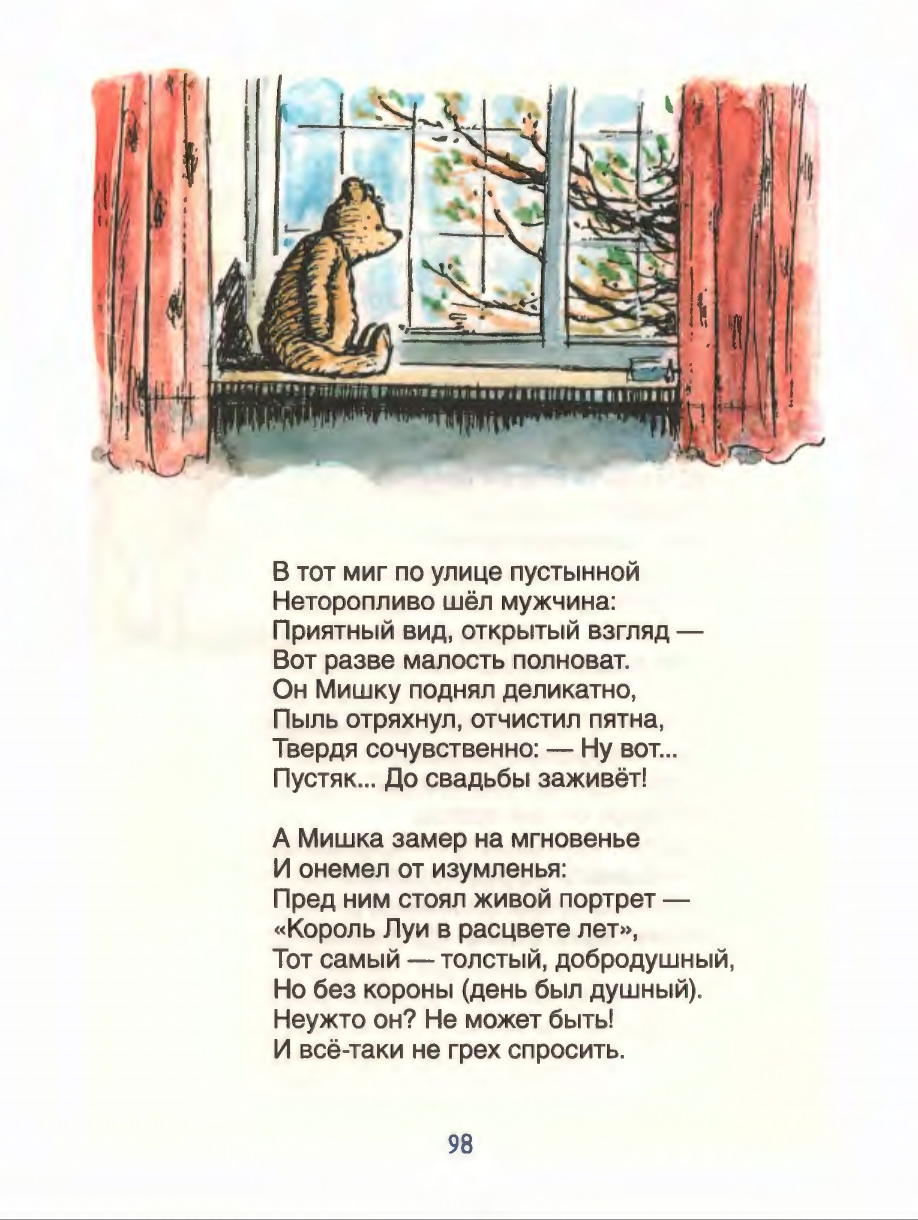 В тот миг по улице пустынной
Неторопливо шёл мужчина:
Приятный вид, открытый взгляд —
Вот разве малость полноват.
Он Мишку поднял деликатно,
Пыль отряхнул, отчистил пятна,
Твердя сочувственно: — Ну вот...
Пустяк... До свадьбы заживёт!

А Мишка замер на мгновенье
И онемел от изумленья:
Пред ним стоял живой портрет —
«Король Луи в расцвете лет»,
Тот самый — толстый, добродушный,
Но без короны (день был душный).
Неужто он? Не может быть!
И всё-таки не грех спросить.

98